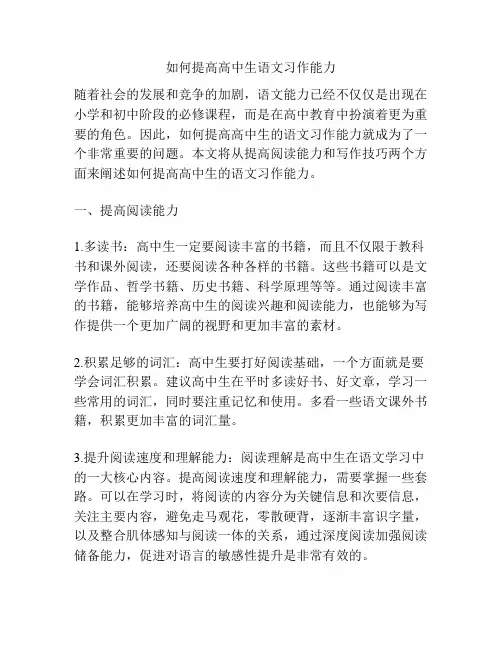 如何提高高中生语文习作能力

随着社会的发展和竞争的加剧，语文能力已经不仅仅是出现在小学和初中阶段的必修课程，而是在高中教育中扮演着更为重要的角色。因此，如何提高高中生的语文习作能力就成为了一个非常重要的问题。本文将从提高阅读能力和写作技巧两个方面来阐述如何提高高中生的语文习作能力。

一、提高阅读能力

1.多读书：高中生一定要阅读丰富的书籍，而且不仅限于教科书和课外阅读，还要阅读各种各样的书籍。这些书籍可以是文学作品、哲学书籍、历史书籍、科学原理等等。通过阅读丰富的书籍，能够培养高中生的阅读兴趣和阅读能力，也能够为写作提供一个更加广阔的视野和更加丰富的素材。

2.积累足够的词汇：高中生要打好阅读基础，一个方面就是要学会词汇积累。建议高中生在平时多读好书、好文章，学习一些常用的词汇，同时要注重记忆和使用。多看一些语文课外书籍，积累更加丰富的词汇量。

3.提升阅读速度和理解能力：阅读理解是高中生在语文学习中的一大核心内容。提高阅读速度和理解能力，需要掌握一些套路。可以在学习时，将阅读的内容分为关键信息和次要信息，关注主要内容，避免走马观花，零散硬背，逐渐丰富识字量，以及整合肌体感知与阅读一体的关系，通过深度阅读加强阅读储备能力，促进对语言的敏感性提升是非常有效的。